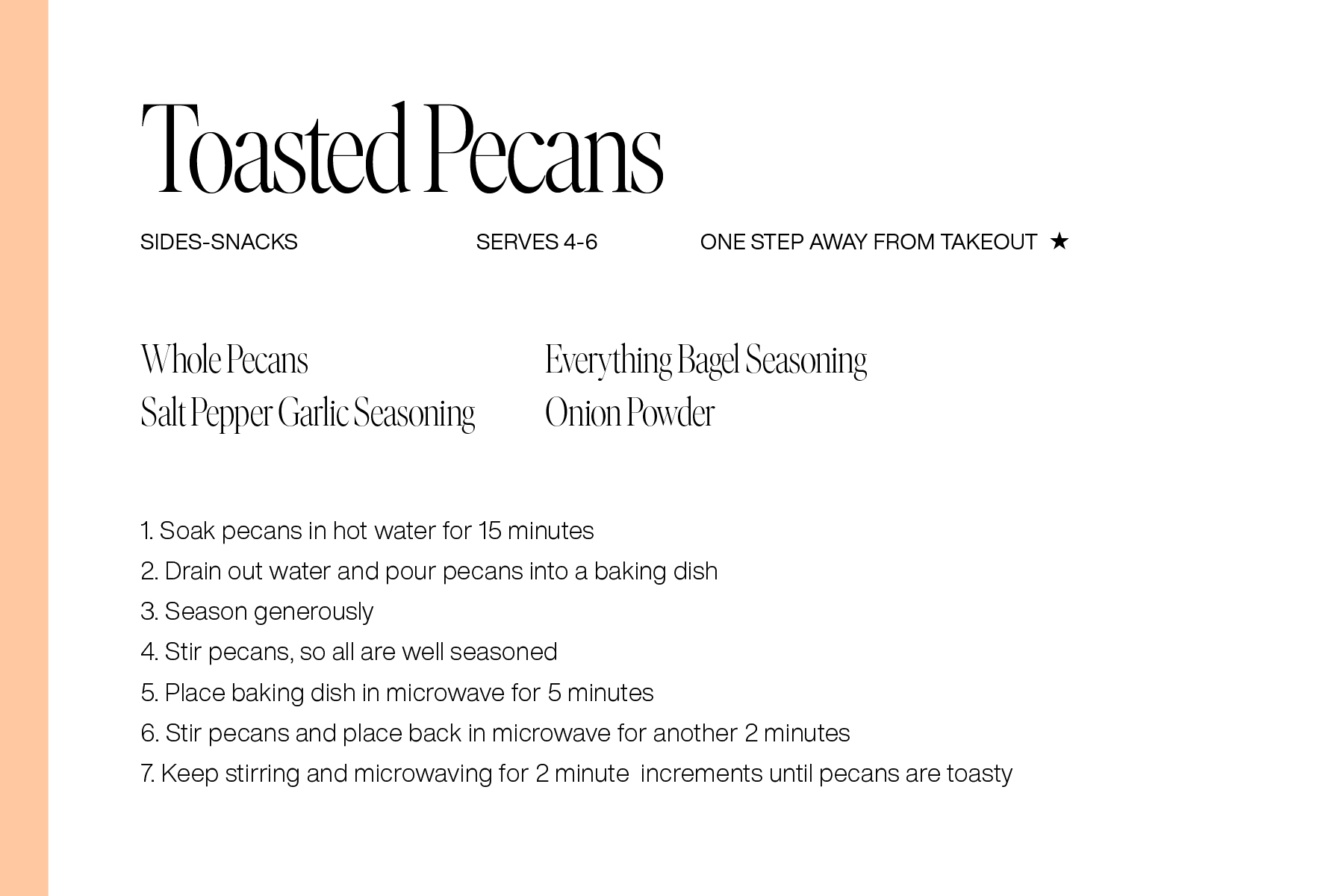 Toasted Pecans

SIDES-SNACKS SERVES 4-6 ONE STEP AWAY FROM TAKEOUT ★

Whole Pecans
Salt Pepper Garlic Seasoning

Everything Bagel Seasoning
Onion Powder

1. Soak pecans in hot water for 15 minutes
2. Drain out water and pour pecans into a baking dish
3. Season generously
4. Stir pecans, so all are well seasoned
5. Place baking dish in microwave for 5 minutes
6. Stir pecans and place back in microwave for another 2 minutes
7. Keep stirring and microwaving for 2 minute increments until pecans are toasty